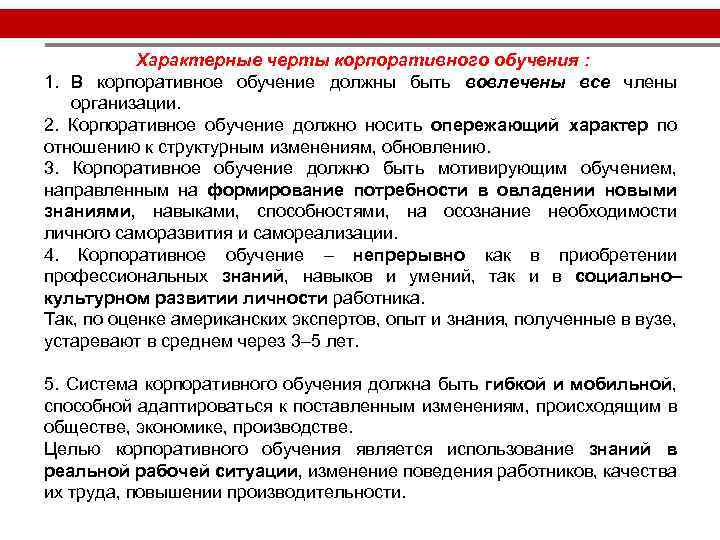 Характерные черты корпоративного обучения :

1. В корпоративное обучение должны быть вовлечены все члены организации.

2. Корпоративное обучение должно носить опережающий характер по отношению к структурным изменениям, обновлению.

3. Корпоративное обучение должно быть мотивирующим обучением, направленным на формирование потребности в овладении новыми знаниями, навыками, способностями, на осознание необходимости личного саморазвития и самореализации.

4. Корпоративное обучение – непрерывно как в приобретении профессиональных знаний, навыков и умений, так и в социально–культурном развитии личности работника.

Так, по оценке американских экспертов, опыт и знания, полученные в вузе, устаревают в среднем через 3–5 лет.

5. Система корпоративного обучения должна быть гибкой и мобильной, способной адаптироваться к поставленным изменениям, происходящим в обществе, экономике, производстве.

Целью корпоративного обучения является использование знаний в реальной рабочей ситуации, изменение поведения работников, качества их труда, повышении производительности.